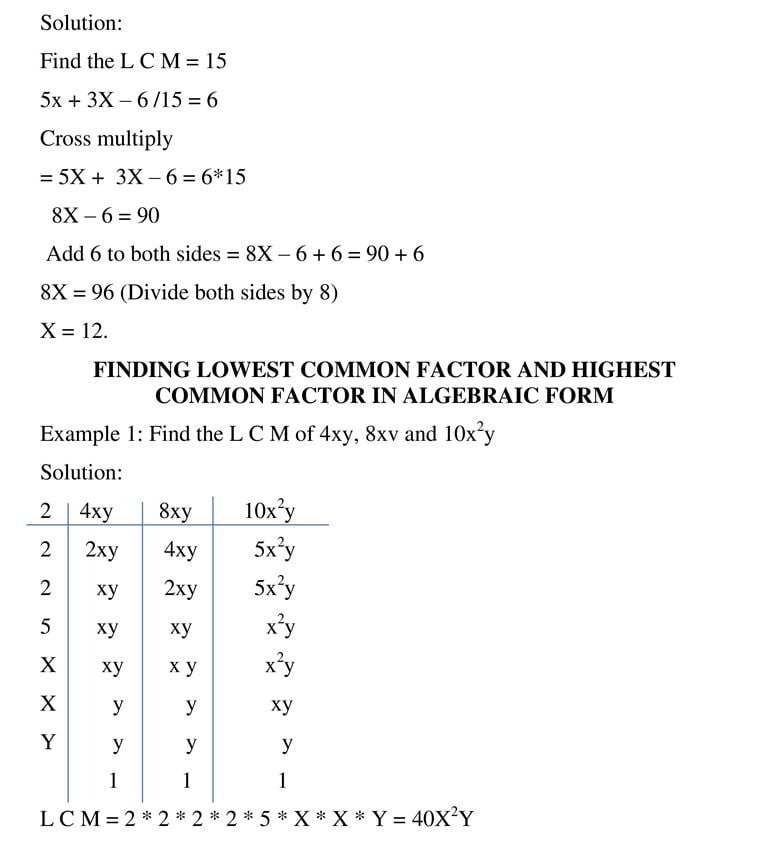 Solution:

Find the L C M = 15

5x + 3X – 6 /15 = 6

Cross multiply

= 5X + 3X – 6 = 6*15

8X – 6 = 90

Add 6 to both sides = 8X – 6 + 6 = 90 + 6

8X = 96 (Divide both sides by 8)

X = 12.

FINDING LOWEST COMMON FACTOR AND HIGHEST COMMON FACTOR IN ALGEBRAIC FORM

Example 1: Find the L C M of 4xy, 8xv and $10x^2y$

Solution:

| 2 | 4xy | 8xy | $10x^2y$ |
|---|---|---|---|
| 2 | 2xy | 4xy | $5x^2y$ |
| 2 | xy | 2xy | $5x^2y$ |
| 5 | xy | xy | $x^2y$ |
| X | xy | x y | $x^2y$ |
| X | y | y | xy |
| Y | y | y | y |
| | 1 | 1 | 1 |

L C M = 2 * 2 * 2 * 2 * 5 * X * X * Y = $40X^2Y$